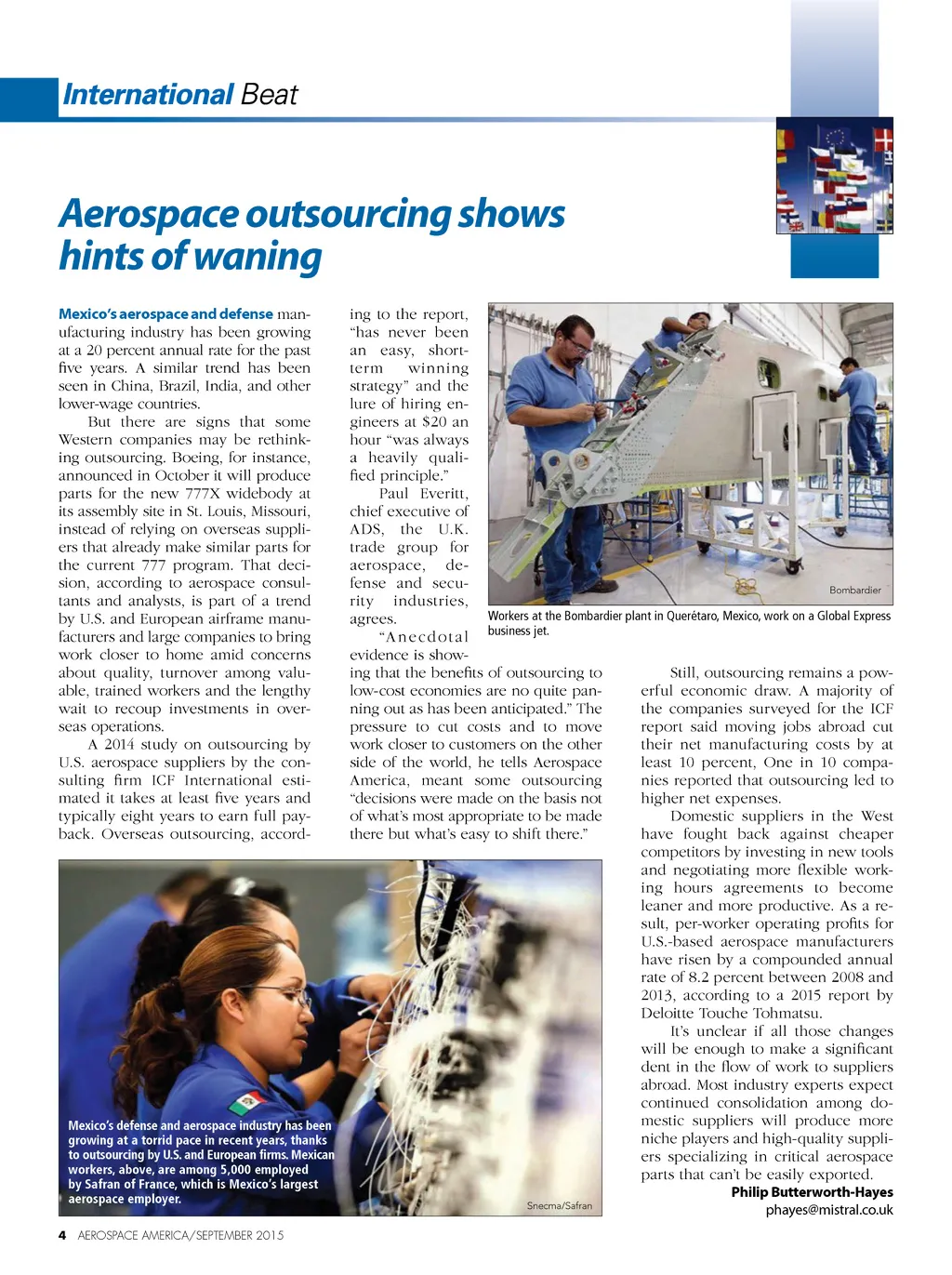 International Beat

Aerospace outsourcing shows hints of waning

Mexico's aerospace and defense manufacturing industry has been growing at a 20 percent annual rate for the past five years. A similar trend has been seen in China, Brazil, India, and other lower-wage countries.

But there are signs that some Western companies may be rethinking outsourcing. Boeing, for instance, announced in October it will produce parts for the new 777X widebody at its assembly site in St. Louis, Missouri, instead of relying on overseas suppliers that already make similar parts for the current 777 program. That decision, according to aerospace consultants and analysts, is part of a trend by U.S. and European airframe manufacturers and large companies to bring work closer to home amid concerns about quality, turnover among valuable, trained workers and the lengthy wait to recoup investments in overseas operations.

A 2014 study on outsourcing by U.S. aerospace suppliers by the consulting firm ICF International estimated it takes at least five years and typically eight years to earn full payback. Overseas outsourcing, according to the report, "has never been an easy, short-term winning strategy" and the lure of hiring engineers at $20 an hour "was always a heavily qualified principle."

Paul Everitt, chief executive of ADS, the U.K. trade group for aerospace, defense and security industries, agrees.

"Anecdotal evidence is showing that the benefits of outsourcing to low-cost economies are no quite panning out as has been anticipated." The pressure to cut costs and to move work closer to customers on the other side of the world, he tells Aerospace America, meant some outsourcing "decisions were made on the basis not of what's most appropriate to be made there but what's easy to shift there."

Bombardier

Workers at the Bombardier plant in Querétaro, Mexico, work on a Global Express business jet.

Still, outsourcing remains a powerful economic draw. A majority of the companies surveyed for the ICF report said moving jobs abroad cut their net manufacturing costs by at least 10 percent, One in 10 companies reported that outsourcing led to higher net expenses.

Domestic suppliers in the West have fought back against cheaper competitors by investing in new tools and negotiating more flexible working hours agreements to become leaner and more productive. As a result, per-worker operating profits for U.S.-based aerospace manufacturers have risen by a compounded annual rate of 8.2 percent between 2008 and 2013, according to a 2015 report by Deloitte Touche Tohmatsu.

It's unclear if all those changes will be enough to make a significant dent in the flow of work to suppliers abroad. Most industry experts expect continued consolidation among domestic suppliers will produce more niche players and high-quality suppliers specializing in critical aerospace parts that can't be easily exported.

Philip Butterworth-Hayes
phayes@mistral.co.uk

Mexico's defense and aerospace industry has been growing at a torrid pace in recent years, thanks to outsourcing by U.S. and European firms. Mexican workers, above, are among 5,000 employed by Safran of France, which is Mexico's largest aerospace employer.

Snecma/Safran

4 AEROSPACE AMERICA/SEPTEMBER 2015